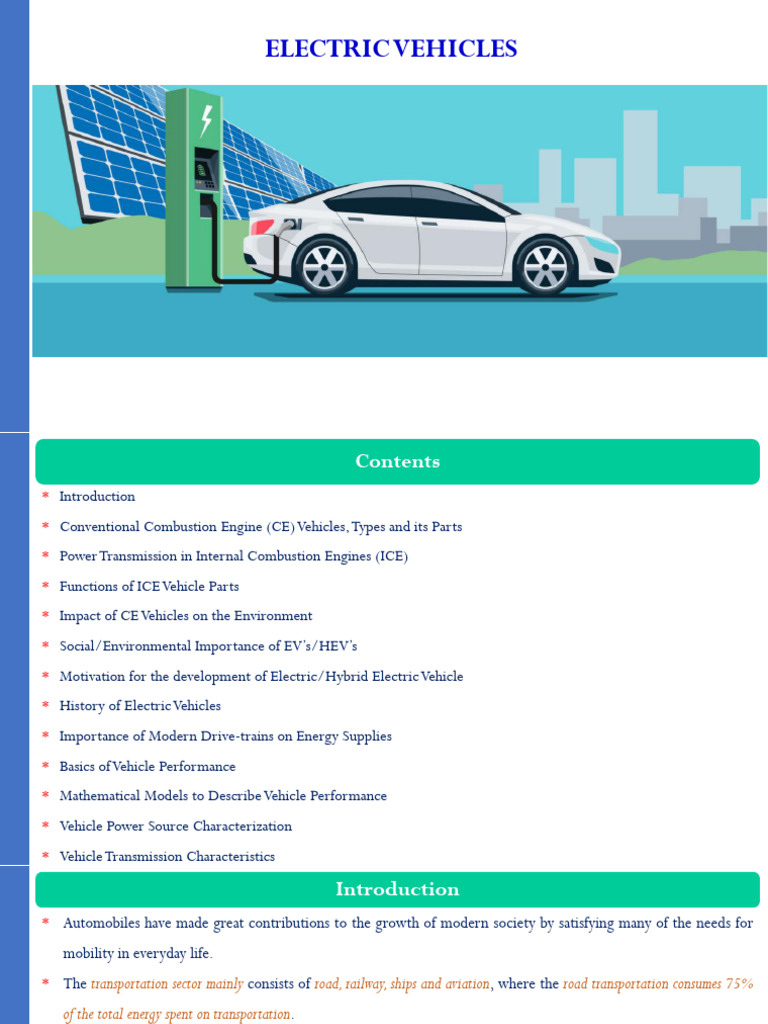 ELECTRIC VEHICLES

Contents

* Introduction
* Conventional Combustion Engine (CE) Vehicles, Types and its Parts
* Power Transmission in Internal Combustion Engines (ICE)
* Functions of ICE Vehicle Parts
* Impact of CE Vehicles on the Environment
* Social/Environmental Importance of EV's/HEV's
* Motivation for the development of Electric/Hybrid Electric Vehicle
* History of Electric Vehicles
* Importance of Modern Drive-trains on Energy Supplies
* Basics of Vehicle Performance
* Mathematical Models to Describe Vehicle Performance
* Vehicle Power Source Characterization
* Vehicle Transmission Characteristics

Introduction

* Automobiles have made great contributions to the growth of modern society by satisfying many of the needs for mobility in everyday life.
* The transportation sector mainly consists of road, railway, ships and aviation, where the road transportation consumes 75% of the total energy spent on transportation.